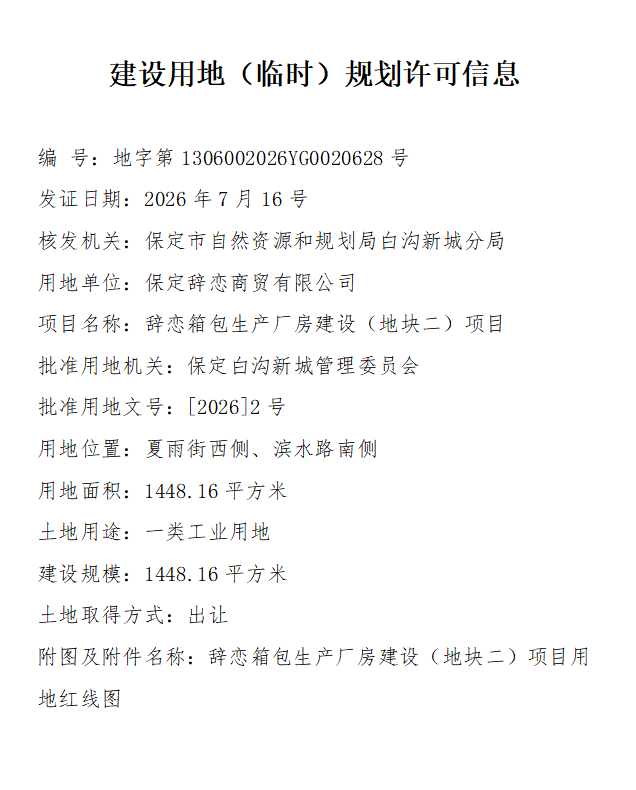 建设用地（临时）规划许可信息

编 号：地字第 1306002026YG0020628 号

发证日期：2026 年 7 月 16 号

核发机关：保定市自然资源和规划局白沟新城分局

用地单位：保定辞恋商贸有限公司

项目名称：辞恋箱包生产厂房建设（地块二）项目

批准用地机关：保定白沟新城管理委员会

批准用地文号：[2026]2 号

用地位置：夏雨街西侧、滨水路南侧

用地面积：1448.16 平方米

土地用途：一类工业用地

建设规模：1448.16 平方米

土地取得方式：出让

附图及附件名称：辞恋箱包生产厂房建设（地块二）项目用地红线图